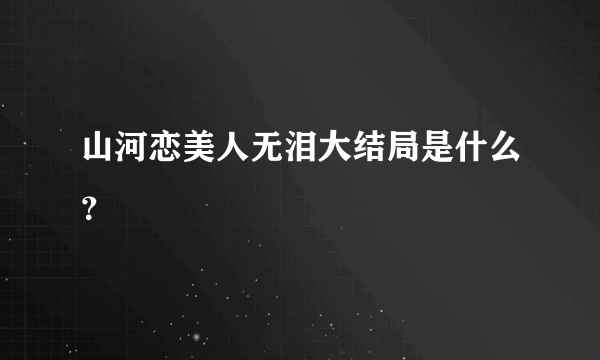 山河恋美人无泪大结局是什么？